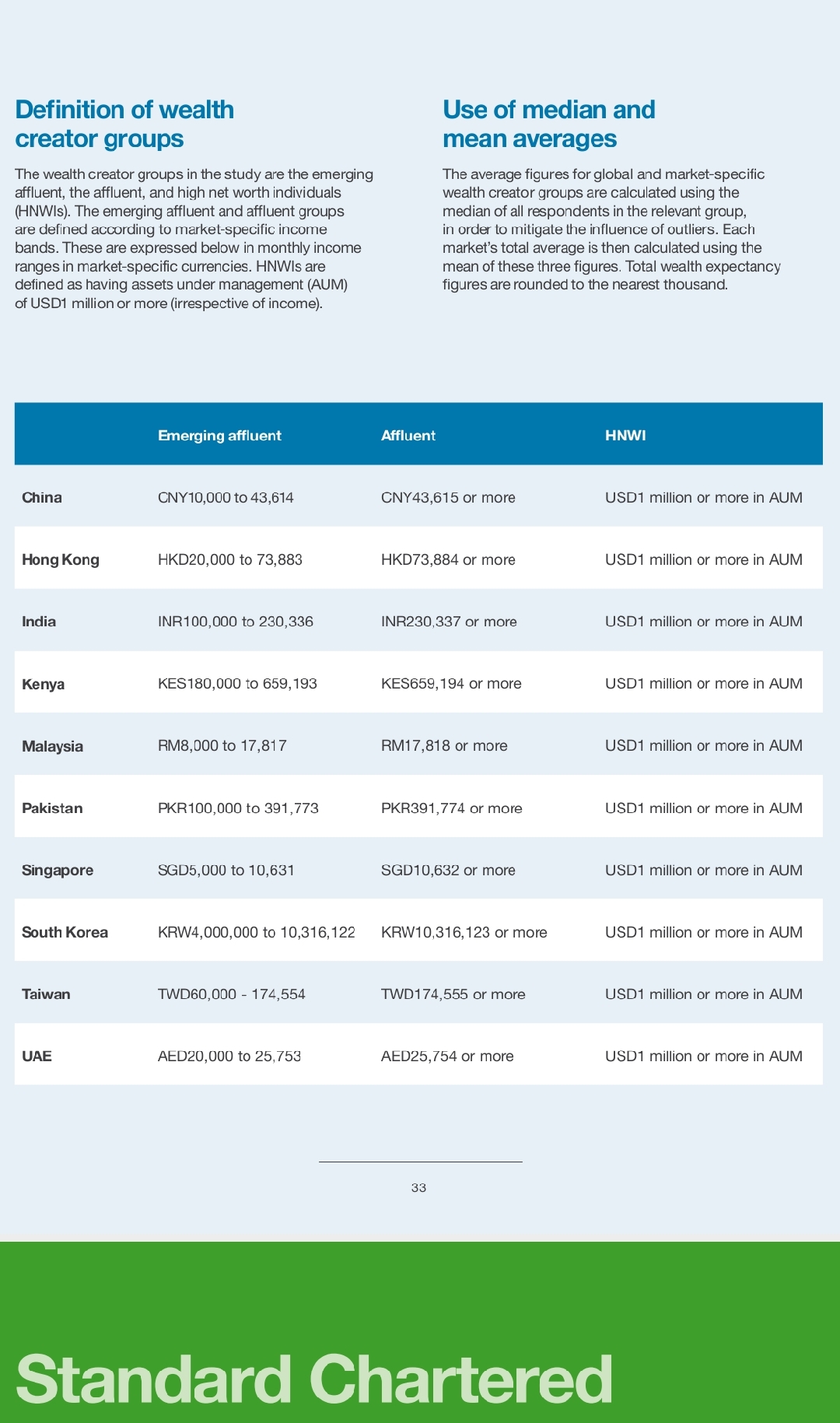 Definition of wealth creator groups

The wealth creator groups in the study are the emerging affluent, the affluent, and high net worth individuals (HNWIs). The emerging affluent and affluent groups are defined according to market-specific income bands. These are expressed below in monthly income ranges in market-specific currencies. HNWIs are defined as having assets under management (AUM) of USD1 million or more (irrespective of income).

Use of median and mean averages

The average figures for global and market-specific wealth creator groups are calculated using the median of all respondents in the relevant group, in order to mitigate the influence of outliers. Each market's total average is then calculated using the mean of these three figures. Total wealth expectancy figures are rounded to the nearest thousand.

| | Emerging affluent | Affluent | HNWI |
|---|---|---|---|
| China | CNY10,000 to 43,614 | CNY43,615 or more | USD1 million or more in AUM |
| Hong Kong | HKD20,000 to 73,883 | HKD73,884 or more | USD1 million or more in AUM |
| India | INR100,000 to 230,336 | INR230,337 or more | USD1 million or more in AUM |
| Kenya | KES180,000 to 659,193 | KES659,194 or more | USD1 million or more in AUM |
| Malaysia | RM8,000 to 17,817 | RM17,818 or more | USD1 million or more in AUM |
| Pakistan | PKR100,000 to 391,773 | PKR391,774 or more | USD1 million or more in AUM |
| Singapore | SGD5,000 to 10,631 | SGD10,632 or more | USD1 million or more in AUM |
| South Korea | KRW4,000,000 to 10,316,122 | KRW10,316,123 or more | USD1 million or more in AUM |
| Taiwan | TWD60,000 - 174,554 | TWD174,555 or more | USD1 million or more in AUM |
| UAE | AED20,000 to 25,753 | AED25,754 or more | USD1 million or more in AUM |

33

Standard Chartered